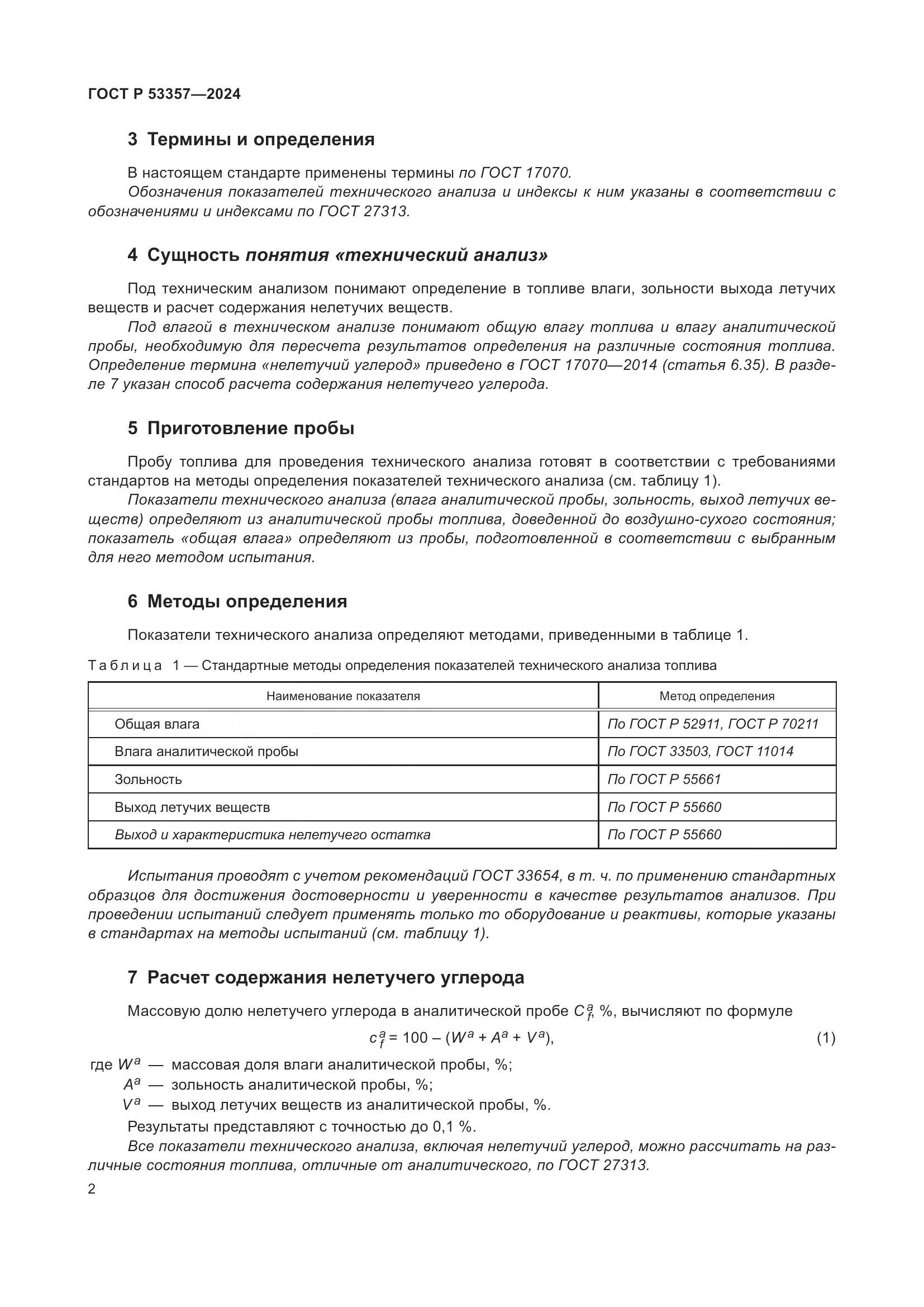 ГОСТ Р 53357—2024

3 Термины и определения

В настоящем стандарте применены термины по ГОСТ 17070.
Обозначения показателей технического анализа и индексы к ним указаны в соответствии с обозначениями и индексами по ГОСТ 27313.

4 Сущность понятия «технический анализ»

Под техническим анализом понимают определение в топливе влаги, зольности выхода летучих веществ и расчет содержания нелетучих веществ.
Под влагой в техническом анализе понимают общую влагу топлива и влагу аналитической пробы, необходимую для пересчета результатов определения на различные состояния топлива. Определение термина «нелетучий углерод» приведено в ГОСТ 17070—2014 (статья 6.35). В разделе 7 указан способ расчета содержания нелетучего углерода.

5 Приготовление пробы

Пробу топлива для проведения технического анализа готовят в соответствии с требованиями стандартов на методы определения показателей технического анализа (см. таблицу 1).
Показатели технического анализа (влага аналитической пробы, зольность, выход летучих веществ) определяют из аналитической пробы топлива, доведенной до воздушно-сухого состояния; показатель «общая влага» определяют из пробы, подготовленной в соответствии с выбранным для него методом испытания.

6 Методы определения

Показатели технического анализа определяют методами, приведенными в таблице 1.

Таблица 1 — Стандартные методы определения показателей технического анализа топлива

| Наименование показателя | Метод определения |
|---|---|
| Общая влага | По ГОСТ Р 52911, ГОСТ Р 70211 |
| Влага аналитической пробы | По ГОСТ 33503, ГОСТ 11014 |
| Зольность | По ГОСТ Р 55661 |
| Выход летучих веществ | По ГОСТ Р 55660 |
| Выход и характеристика нелетучего остатка | По ГОСТ Р 55660 |

Испытания проводят с учетом рекомендаций ГОСТ 33654, в т. ч. по применению стандартных образцов для достижения достоверности и уверенности в качестве результатов анализов. При проведении испытаний следует применять только то оборудование и реактивы, которые указаны в стандартах на методы испытаний (см. таблицу 1).

7 Расчет содержания нелетучего углерода

Массовую долю нелетучего углерода в аналитической пробе $C_f^a$, %, вычисляют по формуле

$c_f^a = 100 - (W^a + A^a + V^a)$, (1)

где $W^a$ — массовая доля влаги аналитической пробы, %;
$A^a$ — зольность аналитической пробы, %;
$V^a$ — выход летучих веществ из аналитической пробы, %.
Результаты представляют с точностью до 0,1 %.
Все показатели технического анализа, включая нелетучий углерод, можно рассчитать на различные состояния топлива, отличные от аналитического, по ГОСТ 27313.

2